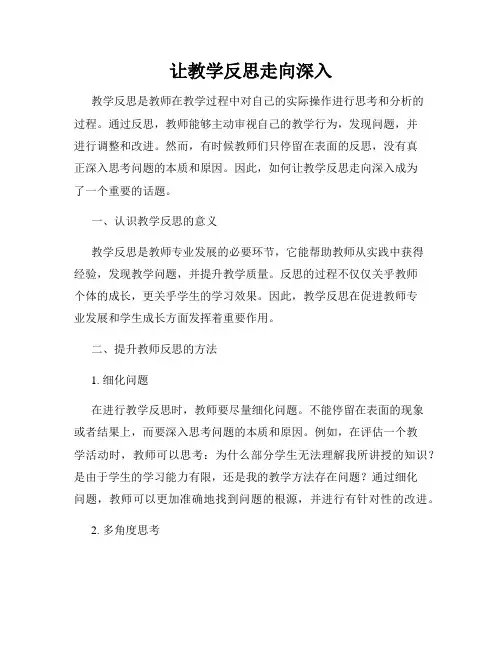 让教学反思走向深入

教学反思是教师在教学过程中对自己的实际操作进行思考和分析的过程。通过反思，教师能够主动审视自己的教学行为，发现问题，并进行调整和改进。然而，有时候教师们只停留在表面的反思，没有真正深入思考问题的本质和原因。因此，如何让教学反思走向深入成为了一个重要的话题。

一、认识教学反思的意义

教学反思是教师专业发展的必要环节，它能帮助教师从实践中获得经验，发现教学问题，并提升教学质量。反思的过程不仅仅关乎教师个体的成长，更关乎学生的学习效果。因此，教学反思在促进教师专业发展和学生成长方面发挥着重要作用。

二、提升教师反思的方法

1. 细化问题

在进行教学反思时，教师要尽量细化问题。不能停留在表面的现象或者结果上，而要深入思考问题的本质和原因。例如，在评估一个教学活动时，教师可以思考：为什么部分学生无法理解我所讲授的知识？是由于学生的学习能力有限，还是我的教学方法存在问题？通过细化问题，教师可以更加准确地找到问题的根源，并进行有针对性的改进。

2. 多角度思考